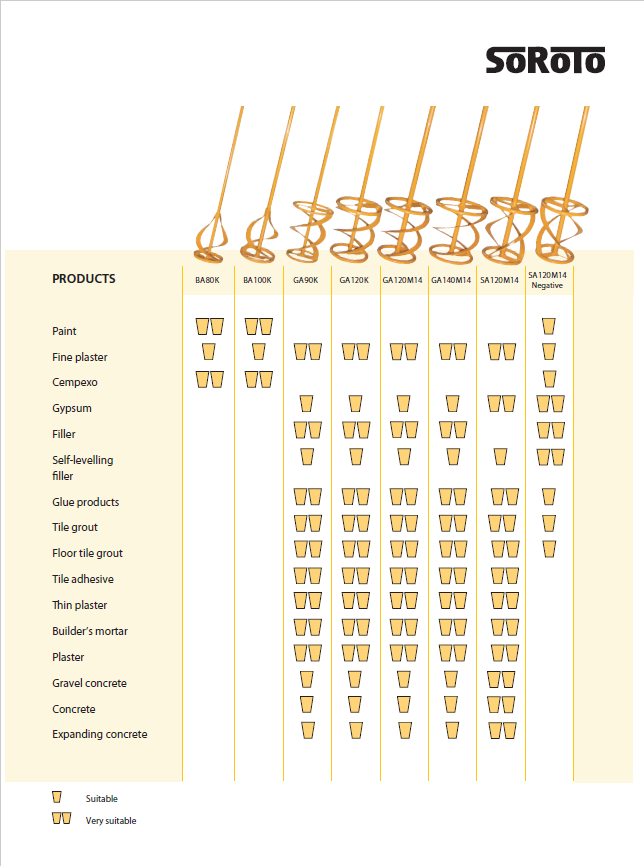 SoRoTo

| PRODUCTS | BA80K | BA100K | GA90K | GA120K | GA120M14 | GA140M14 | SA120M14 | SA120M14 Negative |
|---|---|---|---|---|---|---|---|---|
| Paint | | | | | | | | |
| Fine plaster | | | | | | | | |
| Cempexo | | | | | | | | |
| Gypsum | | | | | | | | |
| Filler | | | | | | | | |
| Self-levelling filler | | | | | | | | |
| Glue products | | | | | | | | |
| Tile grout | | | | | | | | |
| Floor tile grout | | | | | | | | |
| Tile adhesive | | | | | | | | |
| Thin plaster | | | | | | | | |
| Builder's mortar | | | | | | | | |
| Plaster | | | | | | | | |
| Gravel concrete | | | | | | | | |
| Concrete | | | | | | | | |
| Expanding concrete | | | | | | | | |

Suitable
Very suitable